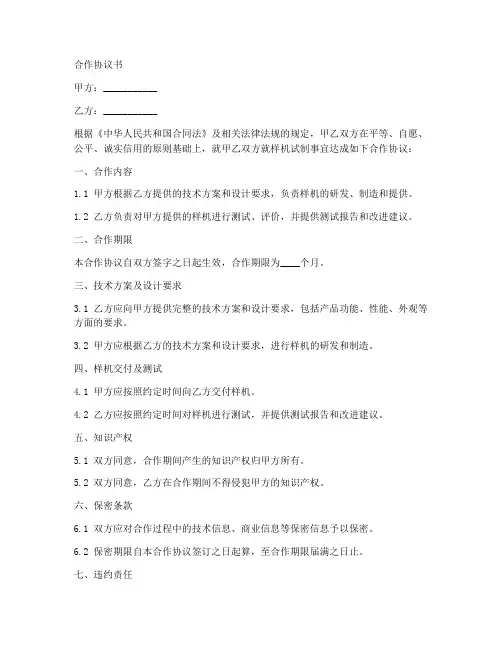 合作协议书

甲方：__________

乙方：__________

根据《中华人民共和国合同法》及相关法律法规的规定，甲乙双方在平等、自愿、公平、诚实信用的原则基础上，就甲乙双方就样机试制事宜达成如下合作协议：

一、合作内容

1.1 甲方根据乙方提供的技术方案和设计要求，负责样机的研发、制造和提供。

1.2 乙方负责对甲方提供的样机进行测试、评价，并提供测试报告和改进建议。

二、合作期限

本合作协议自双方签字之日起生效，合作期限为____个月。

三、技术方案及设计要求

3.1 乙方应向甲方提供完整的技术方案和设计要求，包括产品功能、性能、外观等方面的要求。

3.2 甲方应根据乙方的技术方案和设计要求，进行样机的研发和制造。

四、样机交付及测试

4.1 甲方应按照约定时间向乙方交付样机。

4.2 乙方应按照约定时间对样机进行测试，并提供测试报告和改进建议。

五、知识产权

5.1 双方同意，合作期间产生的知识产权归甲方所有。

5.2 双方同意，乙方在合作期间不得侵犯甲方的知识产权。

六、保密条款

6.1 双方应对合作过程中的技术信息、商业信息等保密信息予以保密。

6.2 保密期限自本合作协议签订之日起算，至合作期限届满之日止。

七、违约责任